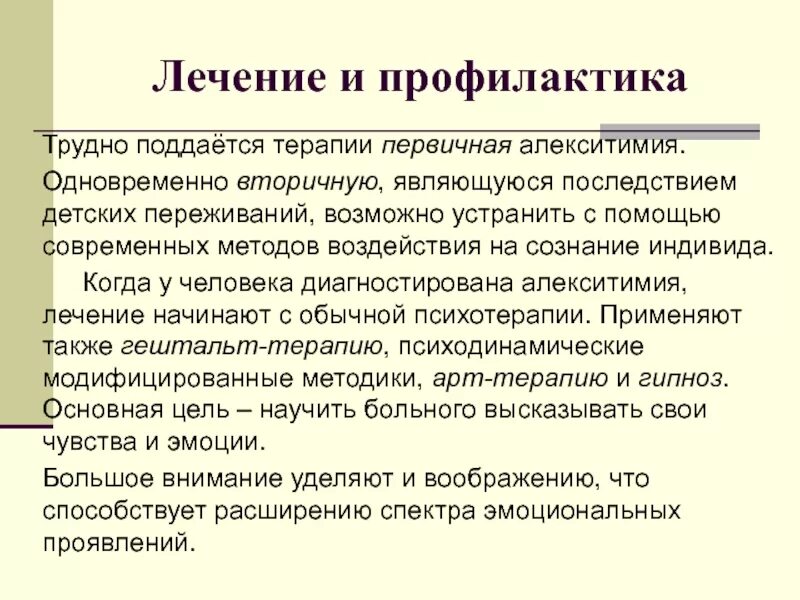 Лечение и профилактика

Трудно поддаётся терапии первичная алекситимия.

Одновременно вторичную, являющуюся последствием детских переживаний, возможно устранить с помощью современных методов воздействия на сознание индивида.

Когда у человека диагностирована алекситимия, лечение начинают с обычной психотерапии. Применяют также гештальт-терапию, психодинамические модифицированные методики, арт-терапию и гипноз. Основная цель – научить больного высказывать свои чувства и эмоции.

Большое внимание уделяют и воображению, что способствует расширению спектра эмоциональных проявлений.